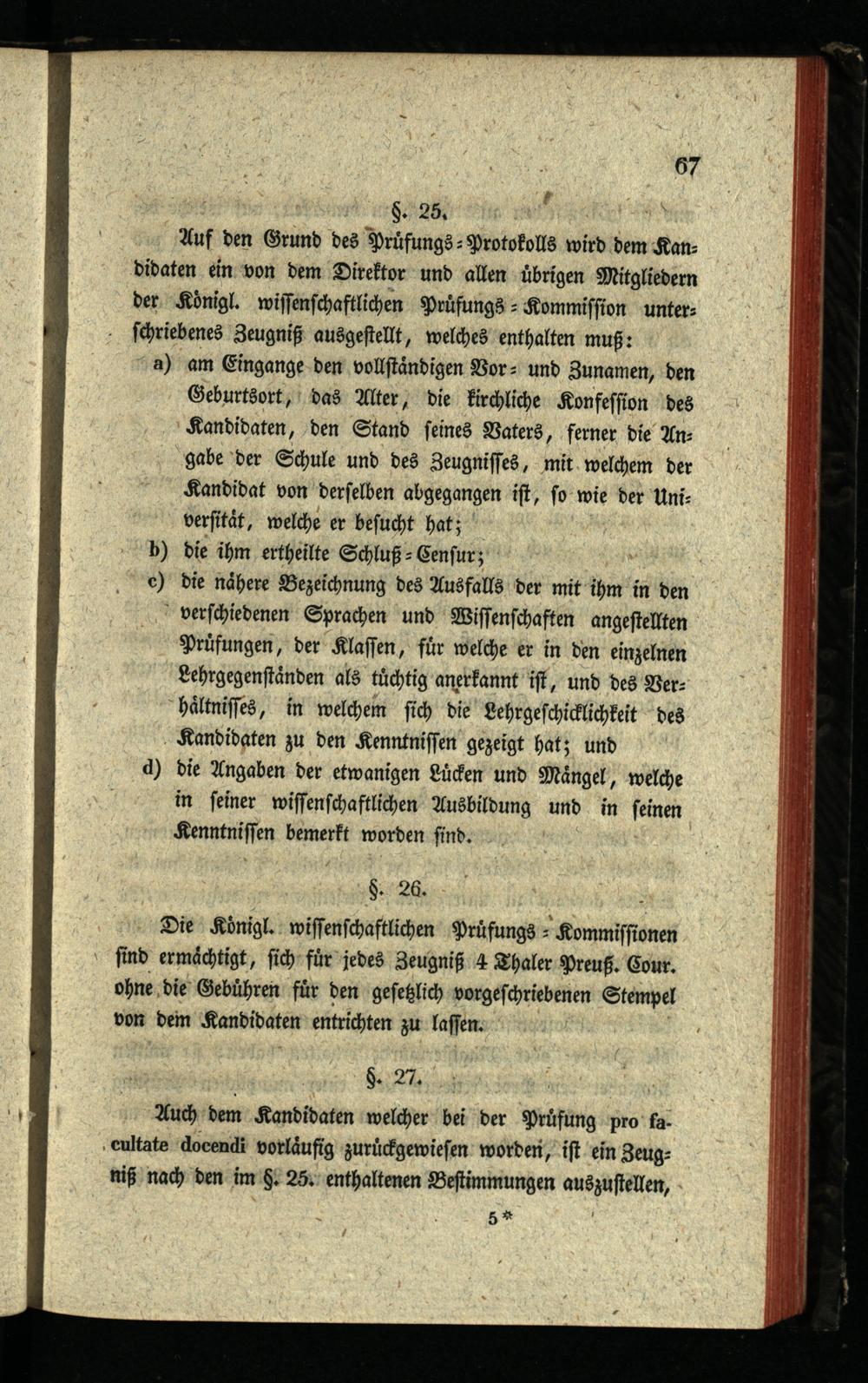 67

§. 25.

Auf den Grund des Prüfungs-Protokolls wird dem Kandidaten ein von dem Direktor und allen übrigen Mitgliedern der Königl. wissenschaftlichen Prüfungs-Kommission unterschriebenes Zeugniß ausgestellt, welches enthalten muß:

a) am Eingange den vollständigen Vor- und Zunamen, den Geburtsort, das Alter, die kirchliche Konfession des Kandidaten, den Stand seines Vaters, ferner die Angabe der Schule und des Zeugnisses, mit welchem der Kandidat von derselben abgegangen ist, so wie der Universität, welche er besucht hat;

b) die ihm ertheilte Schluß-Censur;

c) die nähere Bezeichnung des Ausfalls der mit ihm in den verschiedenen Sprachen und Wissenschaften angestellten Prüfungen, der Klassen, für welche er in den einzelnen Lehrgegenständen als tüchtig anerkannt ist, und des Verhältnisses, in welchem sich die Lehrgeschicklichkeit des Kandidaten zu den Kenntnissen gezeigt hat; und

d) die Angaben der etwanigen Lücken und Mängel, welche in seiner wissenschaftlichen Ausbildung und in seinen Kenntnissen bemerkt worden sind.

§. 26.

Die Königl. wissenschaftlichen Prüfungs-Kommissionen sind ermächtigt, sich für jedes Zeugniß 4 Thaler Preuß. Cour. ohne die Gebühren für den gesetzlich vorgeschriebenen Stempel von dem Kandidaten entrichten zu lassen.

§. 27.

Auch dem Kandidaten welcher bei der Prüfung pro facultate docendi vorläufig zurückgewiesen worden, ist ein Zeugniß nach den im §. 25. enthaltenen Bestimmungen auszustellen,

5*